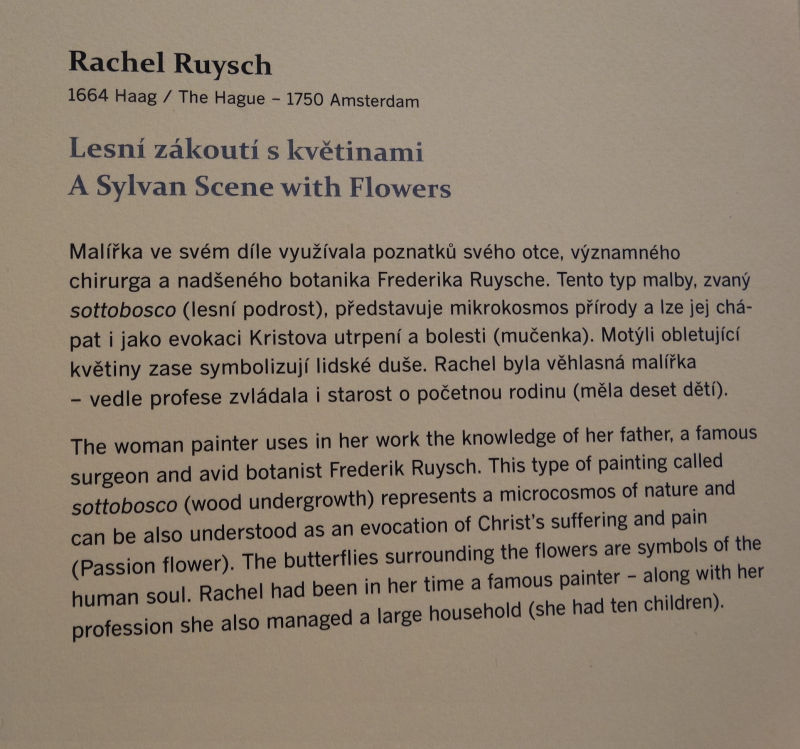 Rachel Ruysch
1664 Haag / The Hague – 1750 Amsterdam

Lesní zákoutí s květinami
A Sylvan Scene with Flowers

Malířka ve svém díle využívala poznatků svého otce, významného chirurga a nadšeného botanika Frederika Ruysche. Tento typ malby, zvaný sottobosco (lesní podrost), představuje mikrokosmos přírody a lze jej chápat i jako evokaci Kristova utrpení a bolesti (mučenka). Motýli obletující květiny zase symbolizují lidské duše. Rachel byla věhlasná malířka – vedle profese zvládala i starost o početnou rodinu (měla deset dětí).

The woman painter uses in her work the knowledge of her father, a famous surgeon and avid botanist Frederik Ruysch. This type of painting called sottobosco (wood undergrowth) represents a microcosmos of nature and can be also understood as an evocation of Christ's suffering and pain (Passion flower). The butterflies surrounding the flowers are symbols of the human soul. Rachel had been in her time a famous painter – along with her profession she also managed a large household (she had ten children).